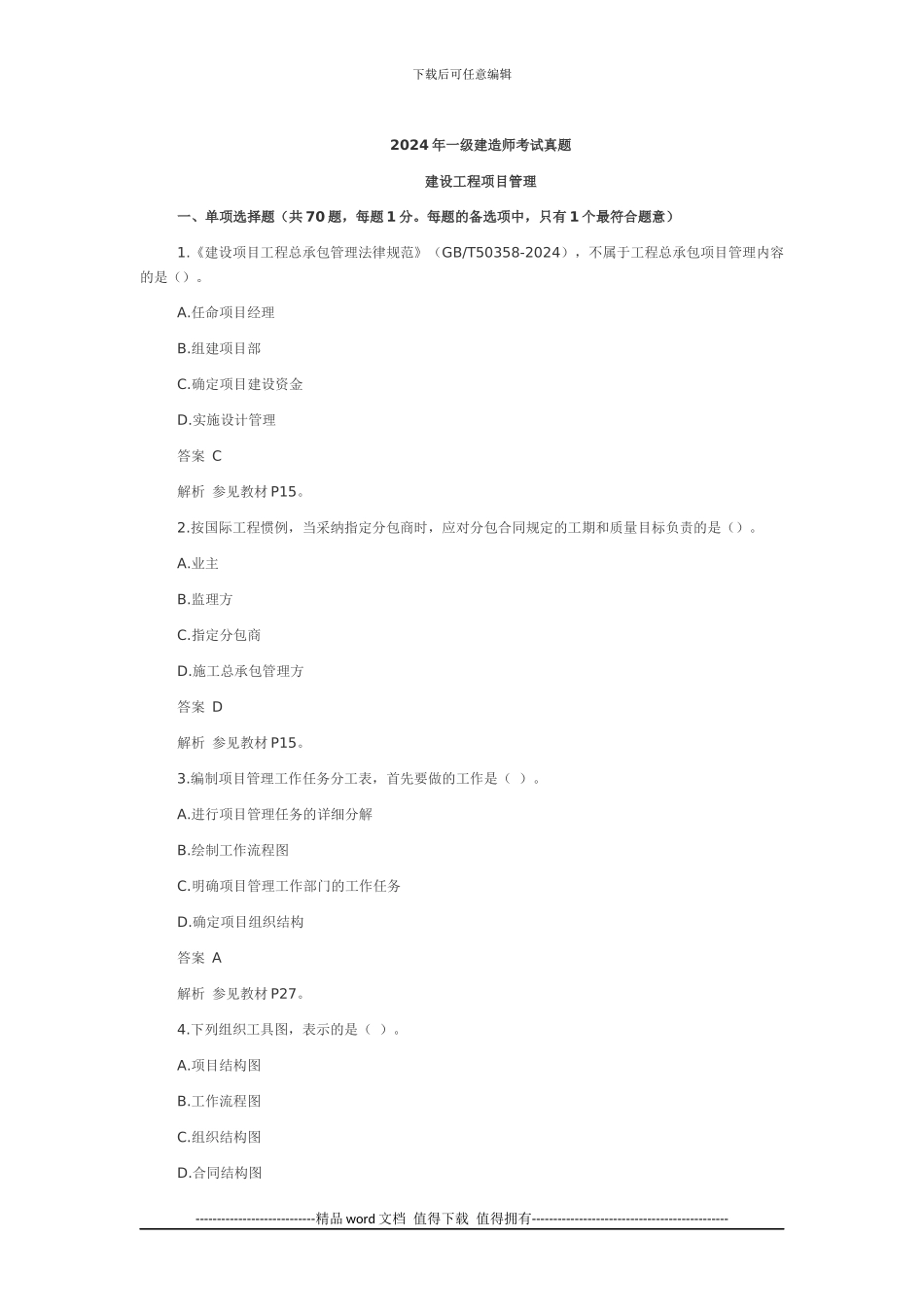 下载后可任意编辑

2024 年一级建造师考试真题

建设工程项目管理

一、单项选择题（共 70 题，每题 1 分。每题的备选项中，只有 1 个最符合题意）

1.《建设项目工程总承包管理法律规范》（GB/T50358-2024），不属于工程总承包项目管理内容的是（）。

A.任命项目经理

B.组建项目部

C.确定项目建设资金

D.实施设计管理

答案 C

解析 参见教材 P15。

2.按国际工程惯例，当采纳指定分包商时，应对分包合同规定的工期和质量目标负责的是（）。

A.业主

B.监理方

C.指定分包商

D.施工总承包管理方

答案 D

解析 参见教材 P15。

3.编制项目管理工作任务分工表，首先要做的工作是（ ）。

A.进行项目管理任务的详细分解

B.绘制工作流程图

C.明确项目管理工作部门的工作任务

D.确定项目组织结构

答案 A

解析 参见教材 P27。

4.下列组织工具图，表示的是（ ）。

A.项目结构图

B.工作流程图

C.组织结构图

D.合同结构图

----------------------------精品 word 文档 值得下载 值得拥有----------------------------------------------